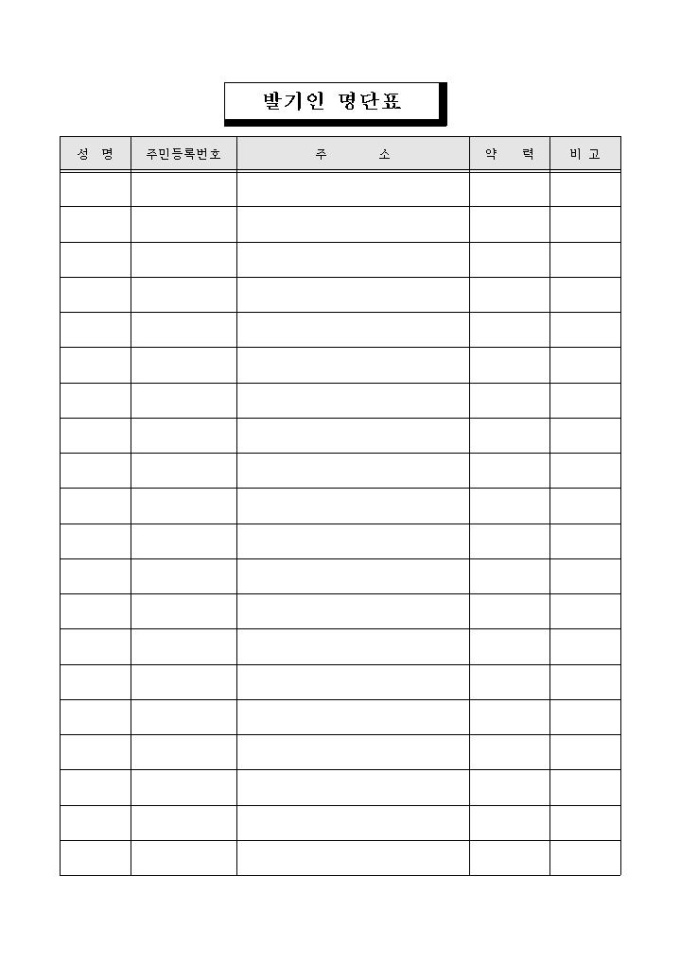 발기인 명단표

| 성 명 | 주민등록번호 | 주 소 | 약 력 | 비 고 |
|---|---|---|---|---|
| | | | | |
| | | | | |
| | | | | |
| | | | | |
| | | | | |
| | | | | |
| | | | | |
| | | | | |
| | | | | |
| | | | | |
| | | | | |
| | | | | |
| | | | | |
| | | | | |
| | | | | |
| | | | | |
| | | | | |
| | | | | |
| | | | | |
| | | | | |